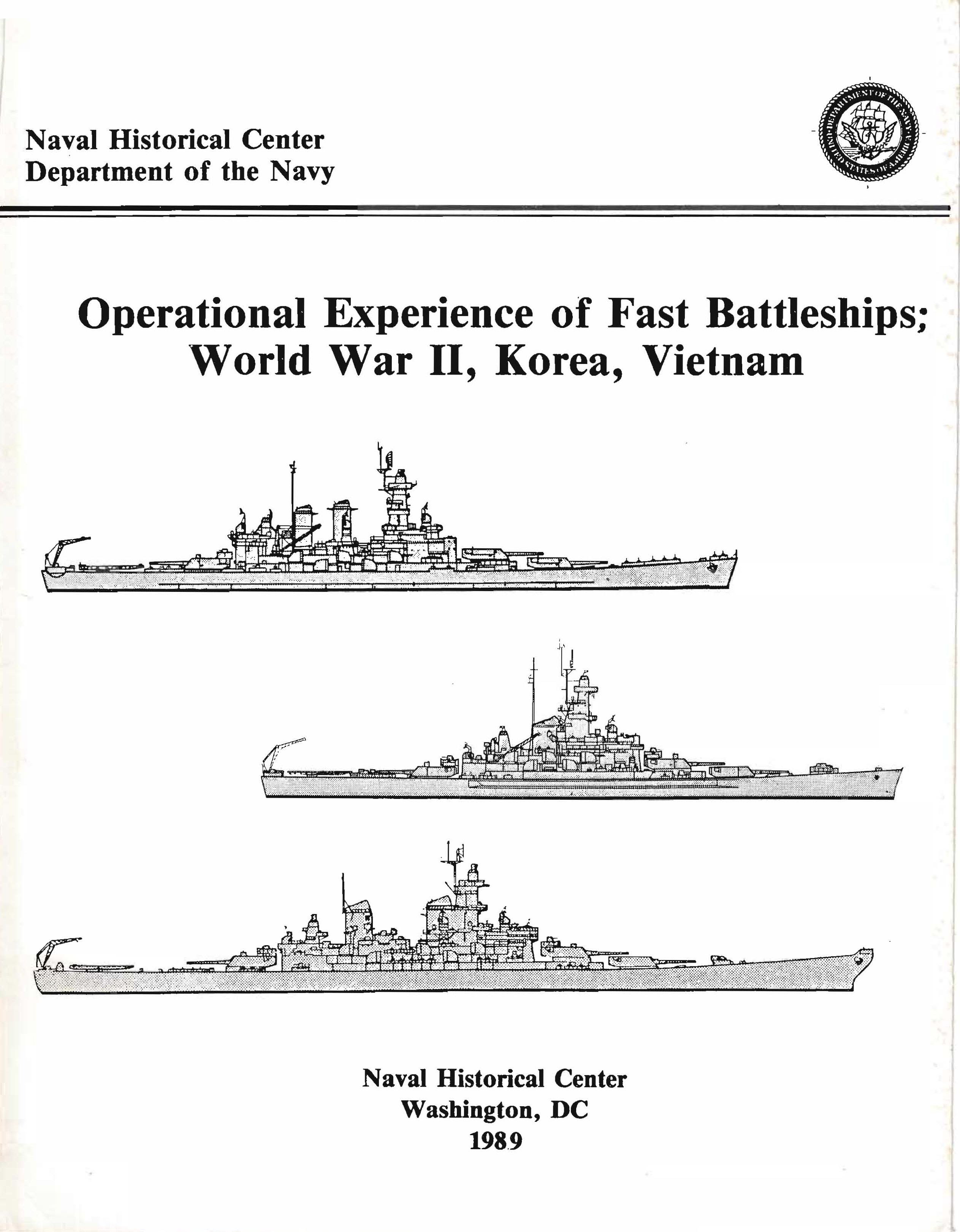 Naval Historical Center
Department of the Navy

DEPARTMENT OF THE NAVY UNITED STATES OF AMERICA

Operational Experience of Fast Battleships; World War II, Korea, Vietnam

Naval Historical Center
Washington, DC
1989